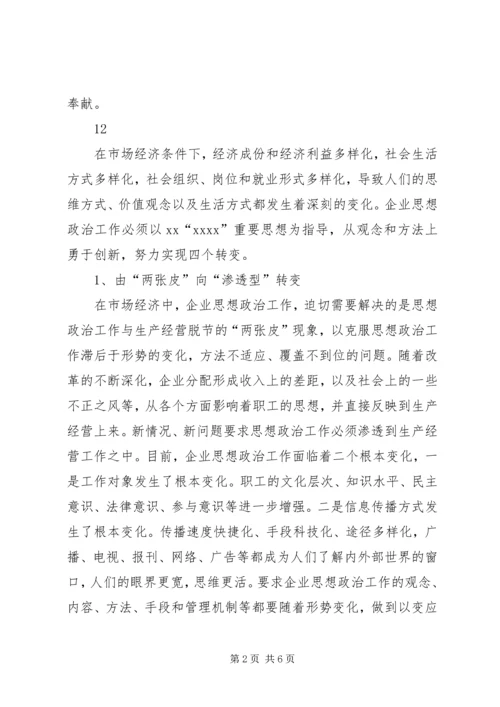 奉献。

12

在市场经济条件下，经济成份和经济利益多样化，社会生活方式多样化，社会组织、岗位和就业形式多样化，导致人们的思维方式、价值观念以及生活方式都发生着深刻的变化。企业思想政治工作必须以 xx“xxxx”重要思想为指导，从观念和方法上勇于创新，努力实现四个转变。

1、由“两张皮”向“渗透型”转变

在市场经济中，企业思想政治工作，迫切需要解决的是思想政治工作与生产经营脱节的“两张皮”现象，以克服思想政治工作滞后于形势的变化，方法不适应、覆盖不到位的问题。随着改革的不断深化，企业分配形成收入上的差距，以及社会上的一些不正之风等，从各个方面影响着职工的思想，并直接反映到生产经营上来。新情况、新问题要求思想政治工作必须渗透到生产经营工作之中。目前，企业思想政治工作面临着二个根本变化，一是工作对象发生了根本变化。职工的文化层次、知识水平、民主意识、法律意识、参与意识等进一步增强。二是信息传播方式发生了根本变化。传播速度快捷化、手段科技化、途径多样化，广播、电视、报刊、网络、广告等都成为人们了解内外部世界的窗口，人们的眼界更宽，思维更活。要求企业思想政治工作的观念、内容、方法、手段和管理机制等都要随着形势变化，做到以变应

第 2 页 共 6 页